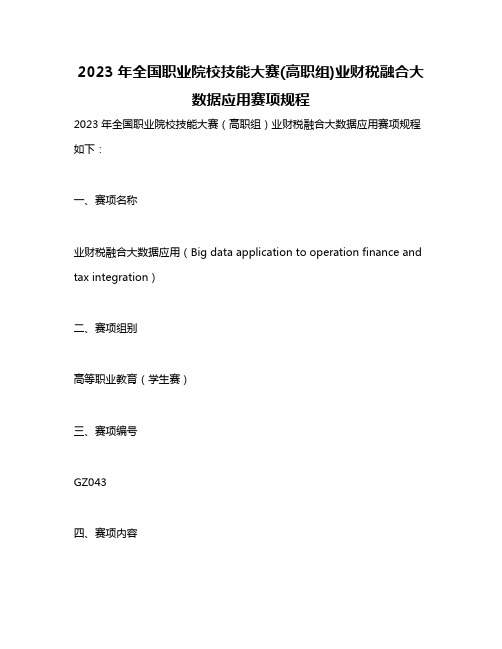 2023 年全国职业院校技能大赛(高职组)业财税融合大数据应用赛项规程

2023 年全国职业院校技能大赛（高职组）业财税融合大数据应用赛项规程如下：

一、赛项名称

业财税融合大数据应用（Big data application to operation finance and tax integration）

二、赛项组别

高等职业教育（学生赛）

三、赛项编号

GZ043

四、赛项内容